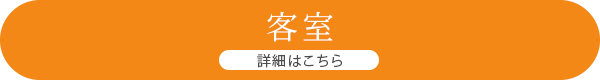 客室

詳細はこちら